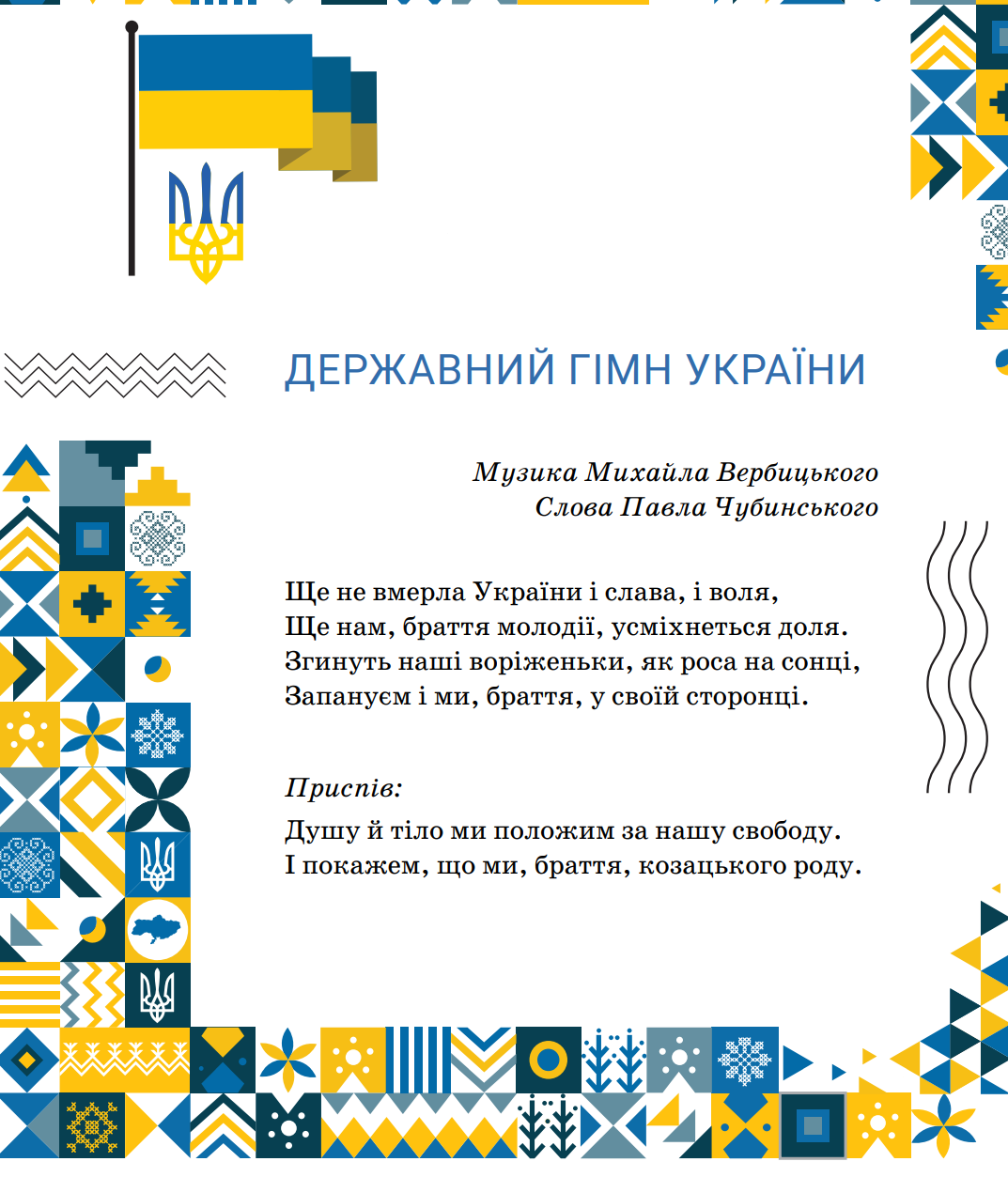 ДЕРЖАВНИЙ ГІМН УКРАЇНИ

Музика Михайла Вербицького
Слова Павла Чубинського

Ще не вмерла України і слава, і воля,
Ще нам, браття молодії, усміхнеться доля.
Згинуть наші воріженьки, як роса на сонці,
Запануєм і ми, браття, у своїй сторонці.

Приспів:
Душу й тіло ми положим за нашу свободу.
І покажем, що ми, браття, козацького роду.